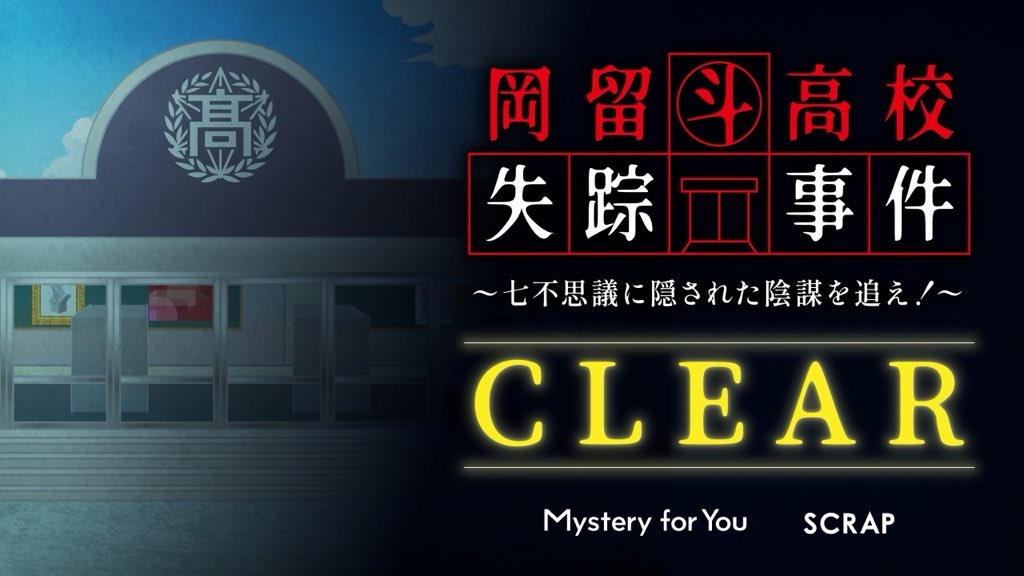 高

岡留斗高校
失踪事件

～七不思議に隠された陰謀を追え！～

CLEAR

Mystery for You　SCRAP